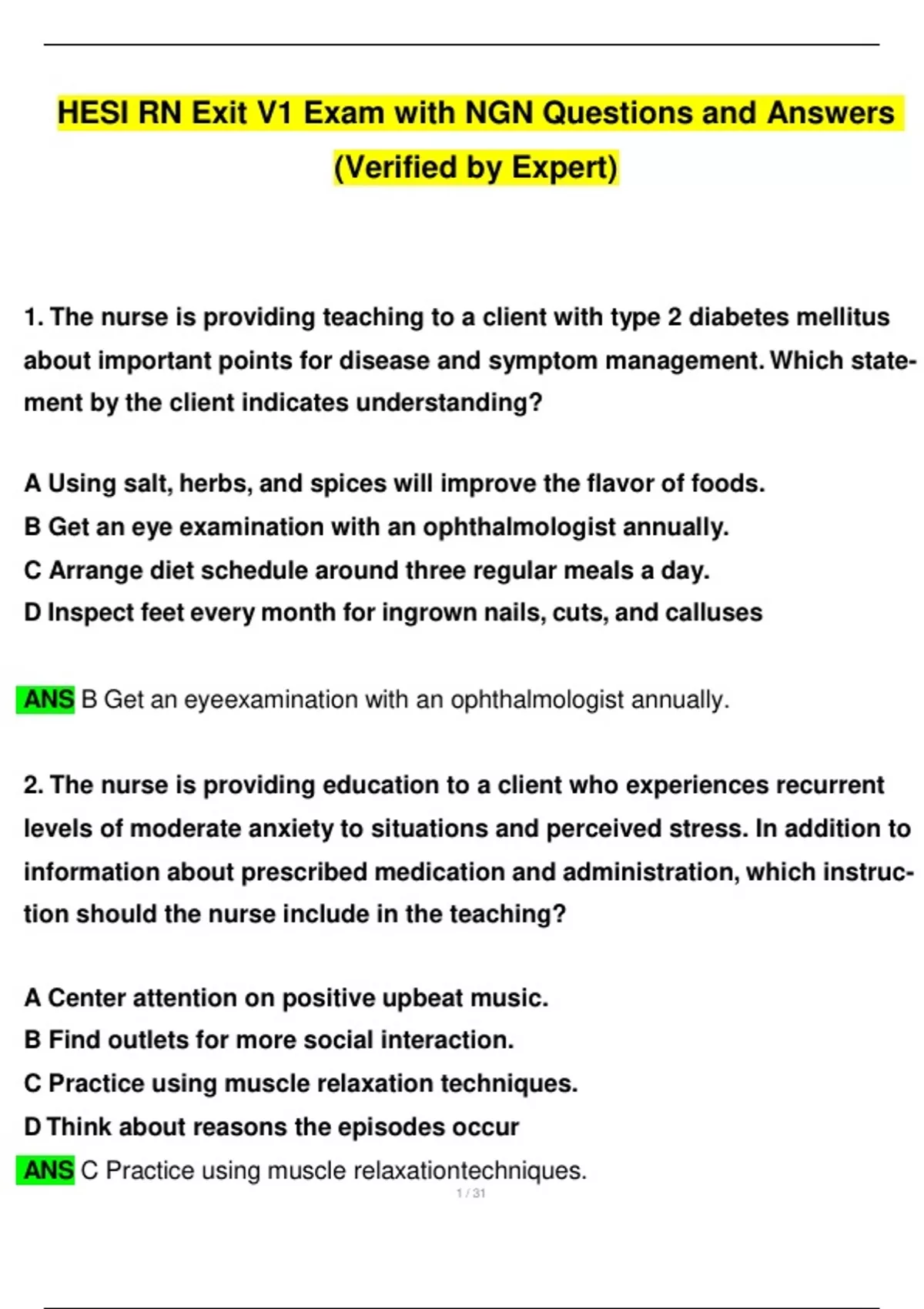 HESI RN Exit V1 Exam with NGN Questions and Answers (Verified by Expert)

1. The nurse is providing teaching to a client with type 2 diabetes mellitus about important points for disease and symptom management. Which statement by the client indicates understanding?

A Using salt, herbs, and spices will improve the flavor of foods.
B Get an eye examination with an ophthalmologist annually.
C Arrange diet schedule around three regular meals a day.
D Inspect feet every month for ingrown nails, cuts, and calluses

ANS B Get an eyeexamination with an ophthalmologist annually.

2. The nurse is providing education to a client who experiences recurrent levels of moderate anxiety to situations and perceived stress. In addition to information about prescribed medication and administration, which instruction should the nurse include in the teaching?

A Center attention on positive upbeat music.
B Find outlets for more social interaction.
C Practice using muscle relaxation techniques.
D Think about reasons the episodes occur
ANS C Practice using muscle relaxationtechniques.
1 / 31